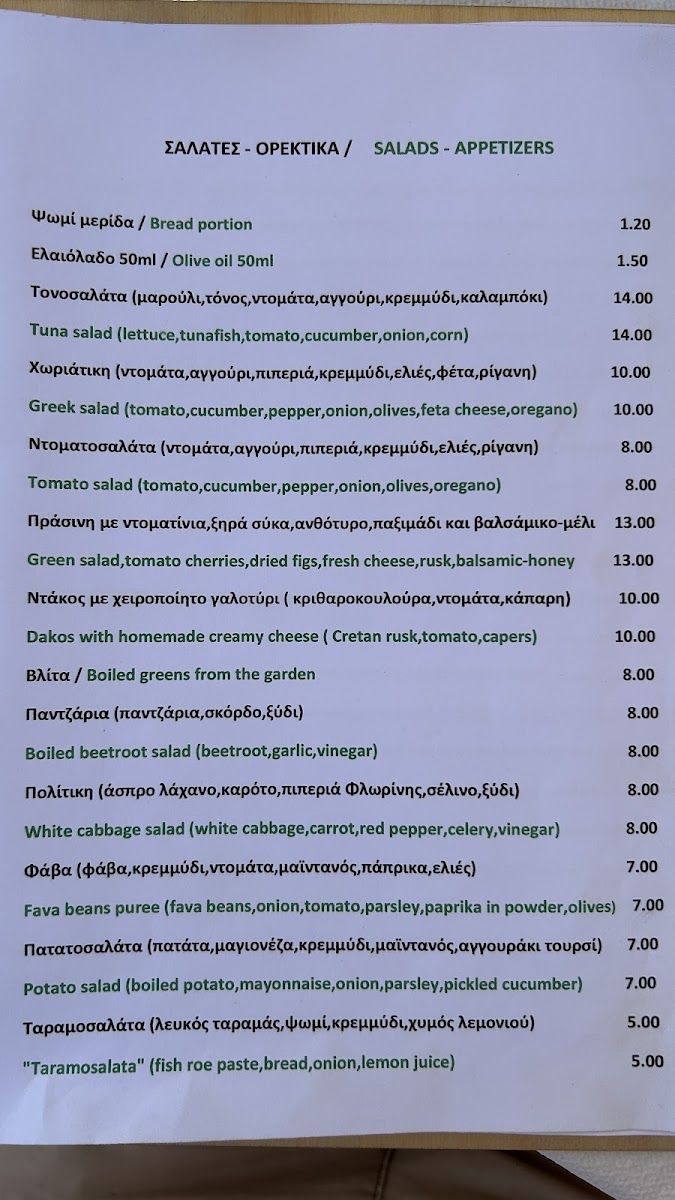 ΣΑΛΑΤΕΣ - ΟΡΕΚΤΙΚΑ / SALADS - APPETIZERS

Ψωμί μερίδα / Bread portion 1.20

Ελαιόλαδο 50ml / Olive oil 50ml 1.50

Τονοσαλάτα (μαρούλι,τόνος,ντομάτα,αγγούρι,κρεμμύδι,καλαμπόκι) 14.00

Tuna salad (lettuce,tunafish,tomato,cucumber,onion,corn) 14.00

Χωριάτικη (ντομάτα,αγγούρι,πιπεριά,κρεμμύδι,ελιές,φέτα,ρίγανη) 10.00

Greek salad (tomato,cucumber,pepper,onion,olives,feta cheese,oregano) 10.00

Ντοματοσαλάτα (ντομάτα,αγγούρι,πιπεριά,κρεμμύδι,ελιές,ρίγανη) 8.00

Tomato salad (tomato,cucumber,pepper,onion,olives,oregano) 8.00

Πράσινη με ντοματίνια,ξηρά σύκα,ανθότυρο,παξιμάδι και βαλσάμικο-μέλι 13.00

Green salad,tomato cherries,dried figs,fresh cheese,rusk,balsamic-honey 13.00

Ντάκος με χειροποίητο γαλοτύρι ( κριθαροκουλούρα,ντομάτα,κάπαρη) 10.00

Dakos with homemade creamy cheese ( Cretan rusk,tomato,capers) 10.00

Βλίτα / Boiled greens from the garden 8.00

Παντζάρια (παντζάρια,σκόρδο,ξύδι) 8.00

Boiled beetroot salad (beetroot,garlic,vinegar) 8.00

Πολίτικη (άσπρο λάχανο,καρότο,πιπεριά Φλωρίνης,σέλινο,ξύδι) 8.00

White cabbage salad (white cabbage,carrot,red pepper,celery,vinegar) 8.00

Φάβα (φάβα,κρεμμύδι,ντομάτα,μαϊντανός,πάπρικα,ελιές) 7.00

Fava beans puree (fava beans,onion,tomato,parsley,paprika in powder,olives) 7.00

Πατατοσαλάτα (πατάτα,μαγιονέζα,κρεμμύδι,μαϊντανός,αγγουράκι τουρσί) 7.00

Potato salad (boiled potato,mayonnaise,onion,parsley,pickled cucumber) 7.00

Ταραμοσαλάτα (λευκός ταραμάς,ψωμί,κρεμμύδι,χυμός λεμονιού) 5.00

"Taramosalata" (fish roe paste,bread,onion,lemon juice) 5.00